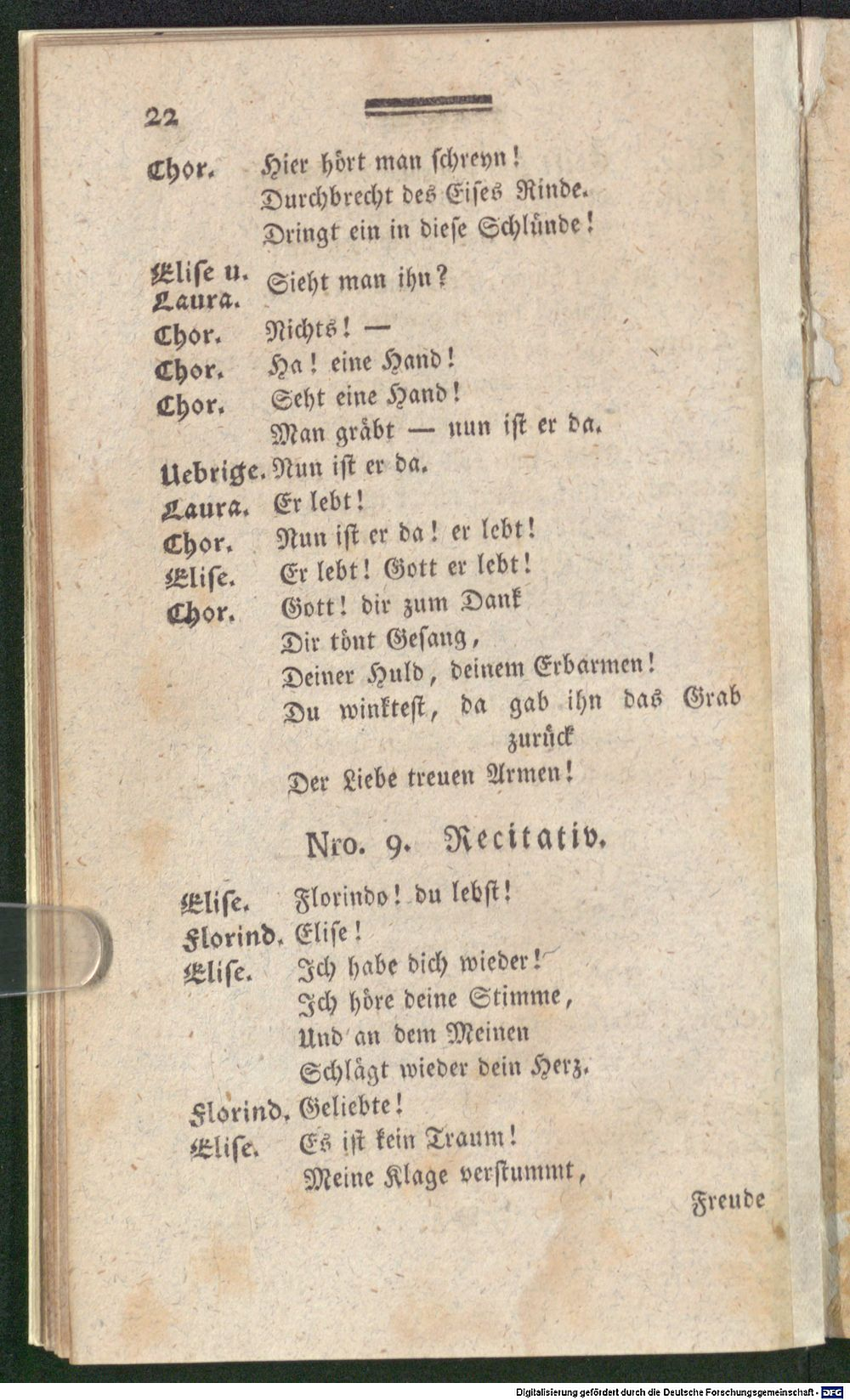 22

Chor. Hier hört man schreyn!
Durchbrecht des Eises Rinde.
Dringt ein in diese Schlünde!

Elise u. Laura. Sieht man ihn?

Chor. Nichts! —

Chor. Ha! eine Hand!

Chor. Seht eine Hand!
Man gräbt — nun ist er da.

Uebrige. Nun ist er da.

Laura. Er lebt!

Chor. Nun ist er da! er lebt!

Elise. Er lebt! Gott er lebt!

Chor. Gott! dir zum Dank
Dir tönt Gesang,
Deiner Huld, deinem Erbarmen!
Du winktest, da gab ihn das Grab zurück
Der Liebe treuen Armen!

Nro. 9. Recitativ.

Elise. Florindo! du lebst!

Florind. Elise!

Elise. Ich habe dich wieder!
Ich höre deine Stimme,
Und an dem Meinen
Schlägt wieder dein Herz.

Florind. Geliebte!

Elise. Es ist kein Traum!
Meine Klage verstummt,

Freude

Digitalisierung gefördert durch die Deutsche Forschungsgemeinschaft - DFG